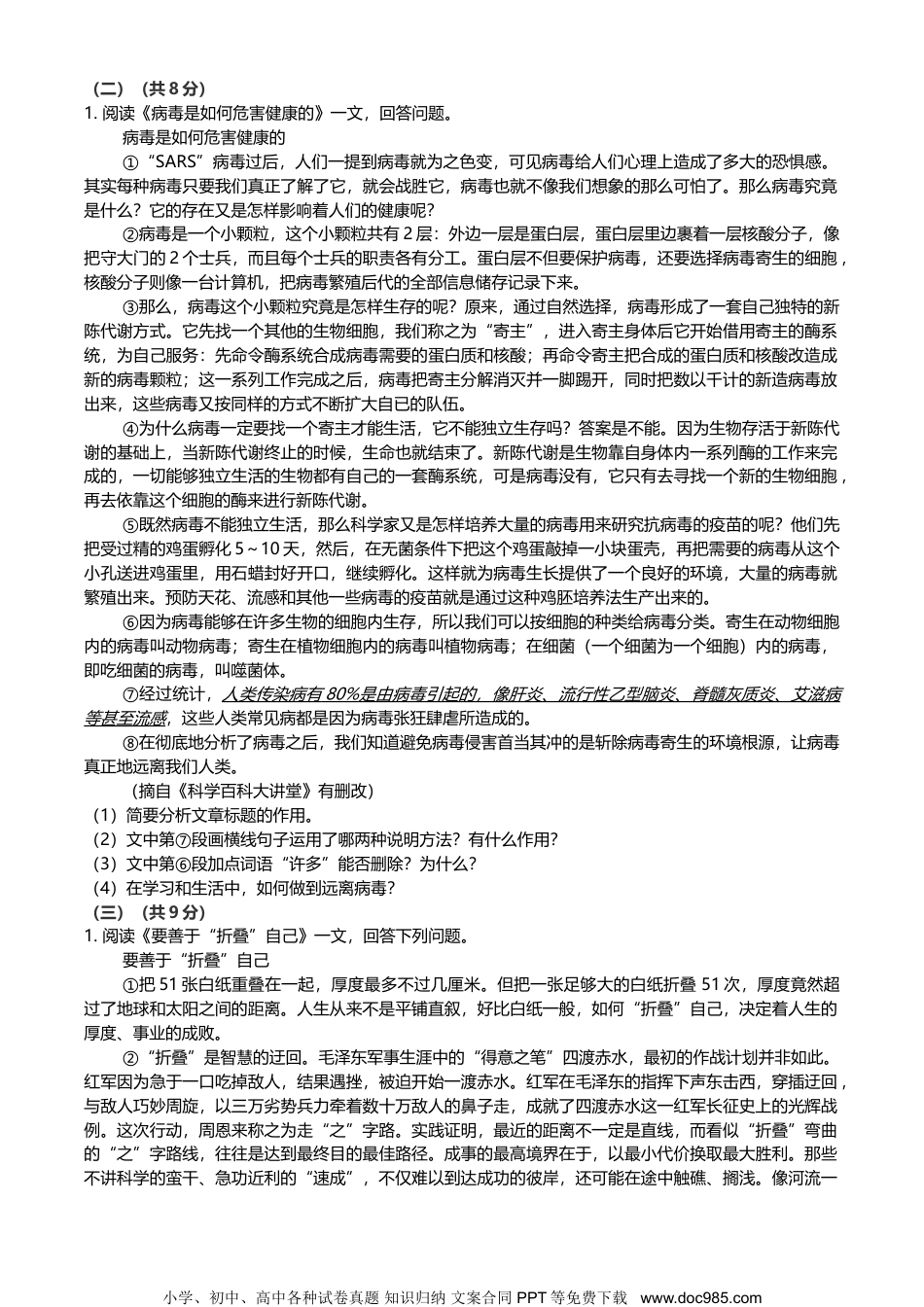 （二）（共 8 分）
1. 阅读《病毒是如何危害健康的》一文，回答问题。

病毒是如何危害健康的

①“SARS”病毒过后，人们一提到病毒就为之色变，可见病毒给人们心理上造成了多大的恐惧感。其实每种病毒只要我们真正了解了它，就会战胜它，病毒也就不像我们想象的那么可怕了。那么病毒究竟是什么？它的存在又是怎样影响着人们的健康呢？

②病毒是一个小颗粒，这个小颗粒共有 2 层：外边一层是蛋白层，蛋白层里边裹着一层核酸分子，像把守大门的 2 个士兵，而且每个士兵的职责各有分工。蛋白层不但要保护病毒，还要选择病毒寄生的细胞，核酸分子则像一台计算机，把病毒繁殖后代的全部信息储存记录下来。

③那么，病毒这个小颗粒究竟是怎样生存的呢？原来，通过自然选择，病毒形成了一套自己独特的新陈代谢方式。它先找一个其他的生物细胞，我们称之为“寄主”，进入寄主身体后它开始借用寄主的酶系统，为自己服务：先命令酶系统合成病毒需要的蛋白质和核酸；再命令寄主把合成的蛋白质和核酸改造成新的病毒颗粒；这一系列工作完成之后，病毒把寄主分解消灭并一脚踢开，同时把数以千计的新造病毒放出来，这些病毒又按同样的方式不断扩大自己的队伍。

④为什么病毒一定要找一个寄主才能生活，它不能独立生存吗？答案是不能。因为生物存活于新陈代谢的基础上，当新陈代谢终止的时候，生命也就结束了。新陈代谢是生物靠自身体内一系列酶的工作来完成的，一切能够独立生活的生物都有自己的一套酶系统，可是病毒没有，它只有去寻找一个新的生物细胞，再去依靠这个细胞的酶来进行新陈代谢。

⑤既然病毒不能独立生活，那么科学家又是怎样培养大量的病毒用来研究抗病毒的疫苗的呢？他们先把受过精的鸡蛋孵化 5～10 天，然后，在无菌条件下把这个鸡蛋敲掉一小块蛋壳，再把需要的病毒从这个小孔送进鸡蛋里，用石蜡封好开口，继续孵化。这样就为病毒生长提供了一个良好的环境，大量的病毒就繁殖出来。预防天花、流感和其他一些病毒的疫苗就是通过这种鸡胚培养法生产出来的。

⑥因为病毒能够在许多生物的细胞内生存，所以我们可以按细胞的种类给病毒分类。寄生在动物细胞内的病毒叫动物病毒；寄生在植物细胞内的病毒叫植物病毒；在细菌（一个细菌为一个细胞）内的病毒，即吃细菌的病毒，叫噬菌体。

⑦经过统计，人类传染病有 80%是由病毒引起的，像肝炎、流行性乙型脑炎、脊髓灰质炎、艾滋病等甚至流感，这些人类常见病都是因为病毒张狂肆虐所造成的。

⑧在彻底地分析了病毒之后，我们知道避免病毒侵害首当其冲的是斩除病毒寄生的环境根源，让病毒真正地远离我们人类。

（摘自《科学百科大讲堂》有删改）
（1）简要分析文章标题的作用。
（2）文中第⑦段画横线句子运用了哪两种说明方法？有什么作用？
（3）文中第⑥段加点词语“许多”能否删除？为什么？
（4）在学习和生活中，如何做到远离病毒？
（三）（共 9 分）
1. 阅读《要善于“折叠”自己》一文，回答下列问题。

要善于“折叠”自己

①把 51 张白纸重叠在一起，厚度最多不过几厘米。但把一张足够大的白纸折叠 51 次，厚度竟然超过了地球和太阳之间的距离。人生从来不是平铺直叙，好比白纸一般，如何“折叠”自己，决定着人生的厚度、事业的成败。

②“折叠”是智慧的迂回。毛泽东军事生涯中的“得意之笔”四渡赤水，最初的作战计划并非如此。红军因为急于一口吃掉敌人，结果遇挫，被迫开始一渡赤水。红军在毛泽东的指挥下声东击西，穿插迂回，与敌人巧妙周旋，以三万劣势兵力牵着数十万敌人的鼻子走，成就了四渡赤水这一红军长征史上的光辉战例。这次行动，周恩来称之为走“之”字路。实践证明，最近的距离不一定是直线，而看似“折叠”弯曲的“之”字路线，往往是达到最终目的最佳路径。成事的最高境界在于，以最小代价换取最大胜利。那些不讲科学的蛮干、急功近利的“速成”，不仅难以到达成功的彼岸，还可能在途中触礁、搁浅。像河流一

小学、初中、高中各种试卷真题 知识归纳 文案合同 PPT 等免费下载 www.doc985.com